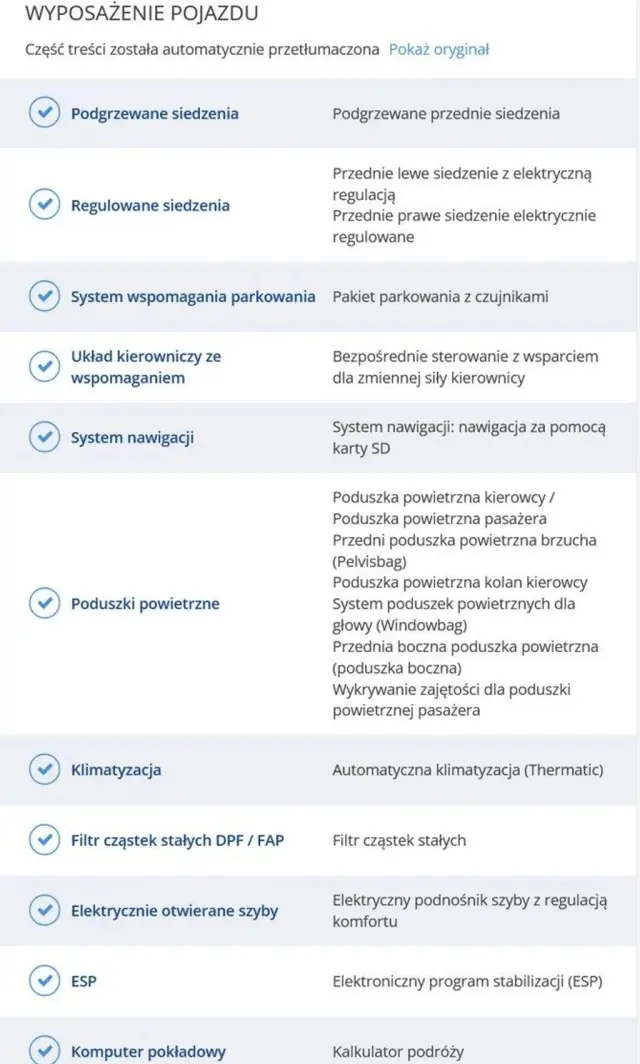 WYPOSAŻENIE POJAZDU

Część treści została automatycznie przetłumaczona Pokaż oryginał

| | |
|---|---|
| Podgrzewane siedzenia | Podgrzewane przednie siedzenia |
| Regulowane siedzenia | Przednie lewe siedzenie z elektryczną regulacją Przednie prawe siedzenie elektrycznie regulowane |
| System wspomagania parkowania | Pakiet parkowania z czujnikami |
| Układ kierowniczy ze wspomaganiem | Bezpośrednie sterowanie z wsparciem dla zmiennej siły kierownicy |
| System nawigacji | System nawigacji: nawigacja za pomocą karty SD |
| Poduszki powietrzne | Poduszka powietrzna kierowcy / Poduszka powietrzna pasażera Przedni poduszka powietrzna brzucha (Pelvisbag) Poduszka powietrzna kolan kierowcy System poduszek powietrznych dla głowy (Windowbag) Przednia boczna poduszka powietrzna (poduszka boczna) Wykrywanie zajętości dla poduszki powietrznej pasażera |
| Klimatyzacja | Automatyczna klimatyzacja (Thermatic) |
| Filtr cząstek stałych DPF / FAP | Filtr cząstek stałych |
| Elektrycznie otwierane szyby | Elektryczny podnośnik szyby z regulacją komfortu |
| ESP | Elektroniczny program stabilizacji (ESP) |
| Komputer pokładowy | Kalkulator podróży |